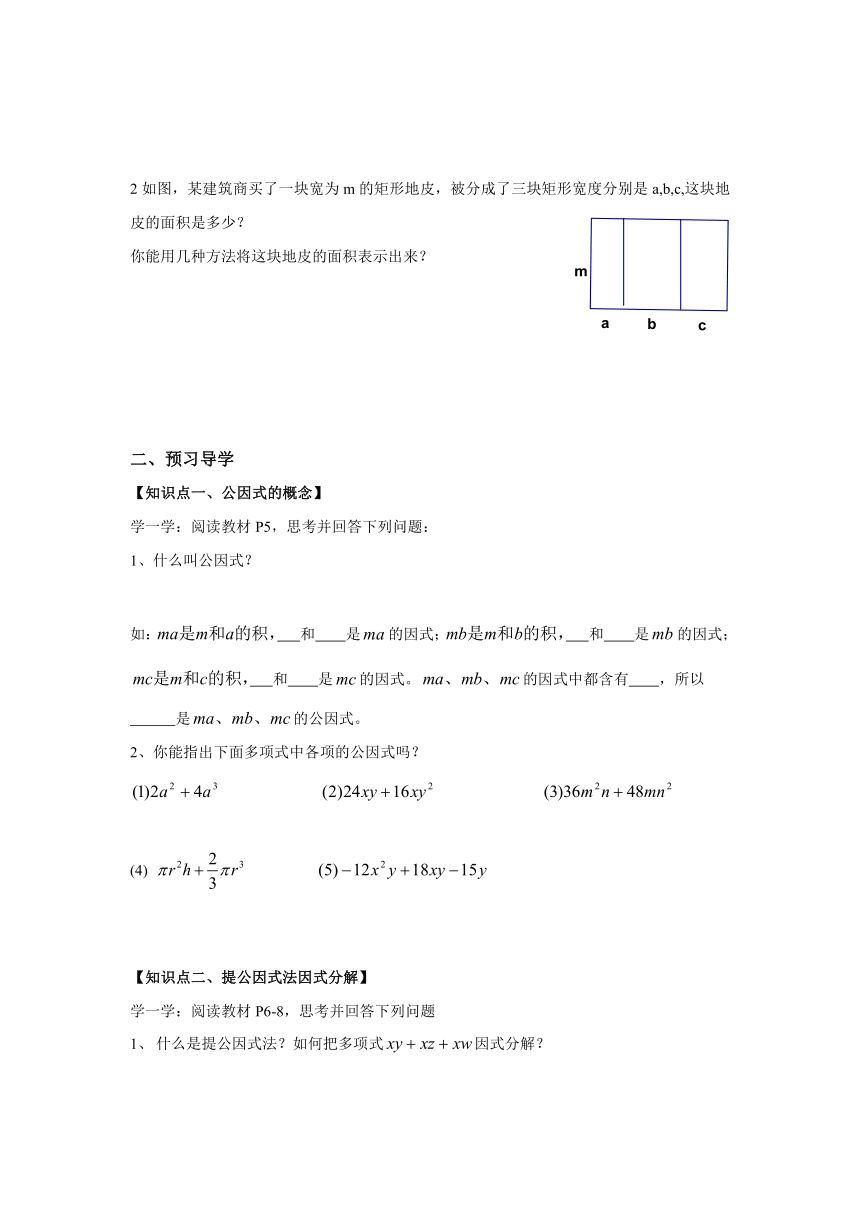 2 如图，某建筑商买了一块宽为 m 的矩形地皮，被分成了三块矩形宽度分别是 a,b,c,这块地皮的面积是多少？

你能用几种方法将这块地皮的面积表示出来？

m

a b c

二、预习导学

【知识点一、公因式的概念】

学一学：阅读教材 P5，思考并回答下列问题：

1、什么叫公因式？

如：$ma$是$m$和$a$的积，___和____是 $ma$ 的因式；$mb$是$m$和$b$的积，___和____是 $mb$ 的因式；$mc$是$m$和$c$的积，___和____是 $mc$ 的因式。$ma$、$mb$、$mc$ 的因式中都含有____，所以______是 $ma$、$mb$、$mc$ 的公因式。

2、你能指出下面多项式中各项的公因式吗？

$(1)2a^2+4a^3$ $(2)24xy+16xy^2$ $(3)36m^2n+48mn^2$

(4) $\pi r^2h+\frac{2}{3}\pi r^3$ $(5)-12x^2y+18xy-15y$

【知识点二、提公因式法因式分解】

学一学：阅读教材 P6-8，思考并回答下列问题

1、 什么是提公因式法？如何把多项式 $xy+xz+xw$ 因式分解？